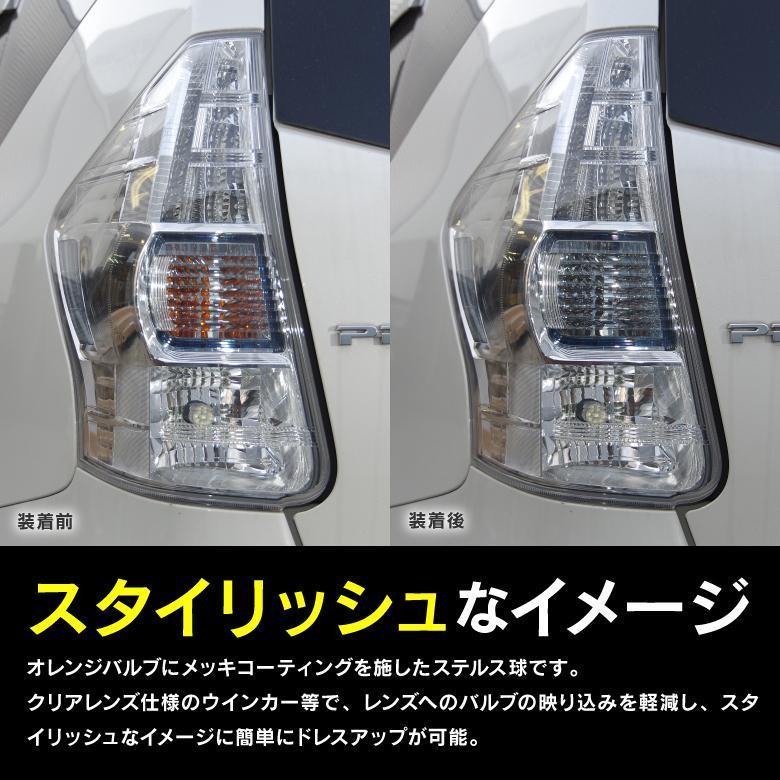 装着前

装着後

スタイリッシュなイメージ

オレンジバルブにメッキコーティングを施したステルス球です。
クリアレンズ仕様のウインカー等で、レンズへのバルブの映り込みを軽減し、スタイリッシュなイメージに簡単にドレスアップが可能。